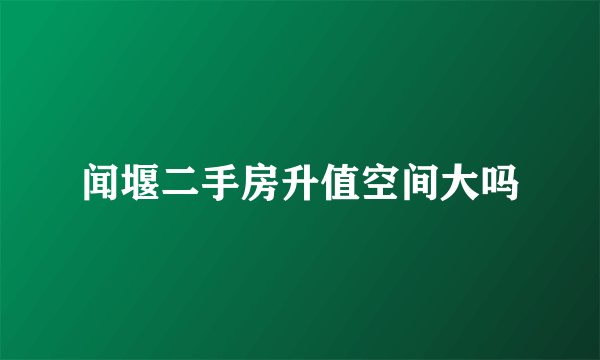 闻堰二手房升值空间大吗